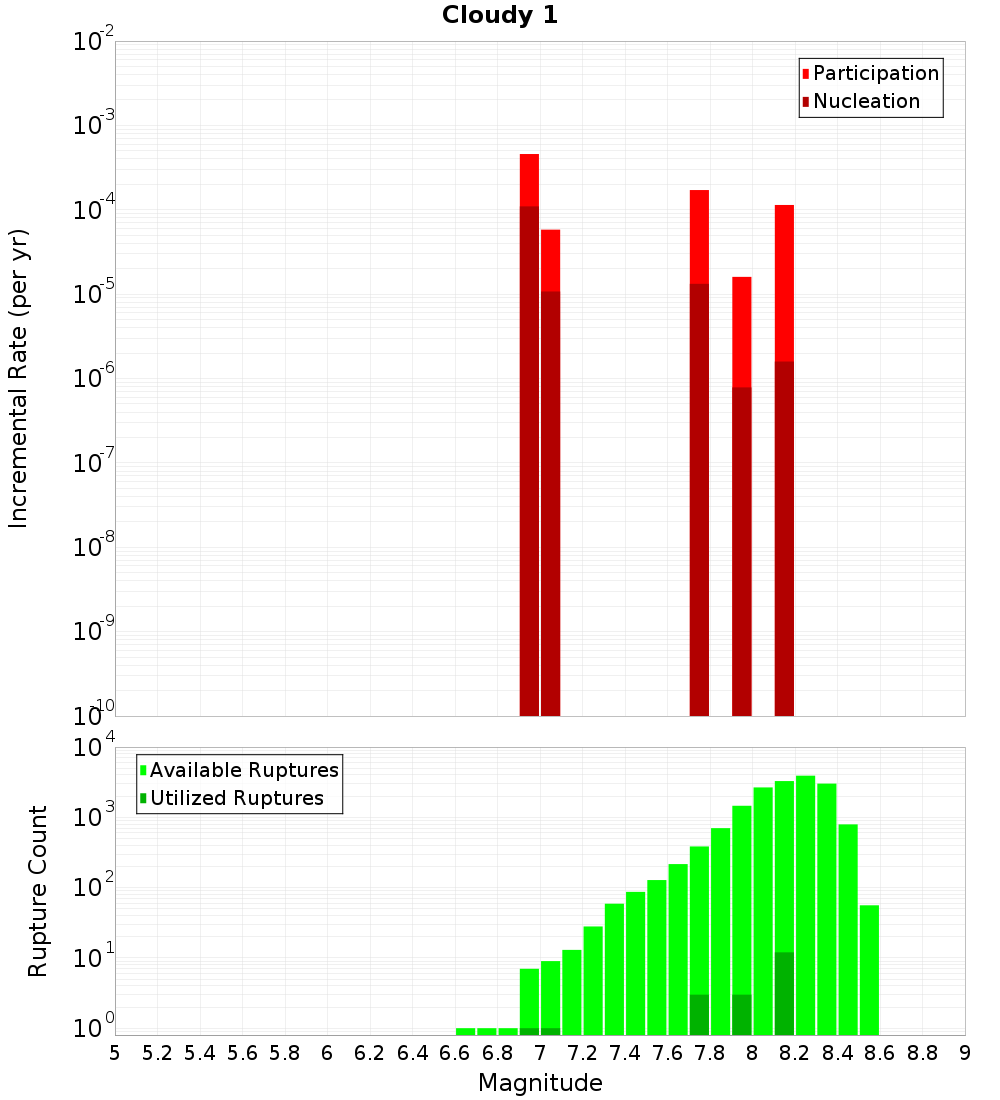 Cloudy 1

Participation
Nucleation

Incremental Rate (per yr)

$10^{-2}$
$10^{-3}$
$10^{-4}$
$10^{-5}$
$10^{-6}$
$10^{-7}$
$10^{-8}$
$10^{-9}$
$10^{-10}$

Available Ruptures
Utilized Ruptures

Rupture Count

$10^{4}$
$10^{3}$
$10^{2}$
$10^{1}$
$10^{0}$

5 5.2 5.4 5.6 5.8 6 6.2 6.4 6.6 6.8 7 7.2 7.4 7.6 7.8 8 8.2 8.4 8.6 8.8 9

Magnitude